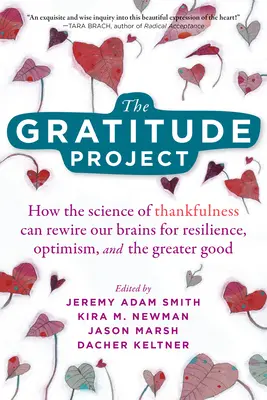 "An exquisite and wise inquiry into this beautiful expression of the heart!"
—TARA BRACH, author of Radical Acceptance

The
GRATITUDE
PROJECT

How the science of thankfulness can rewire our brains for resilience, optimism, and the greater good

Edited by
JEREMY ADAM SMITH
KIRA M. NEWMAN
JASON MARSH
DACHER KELTNER